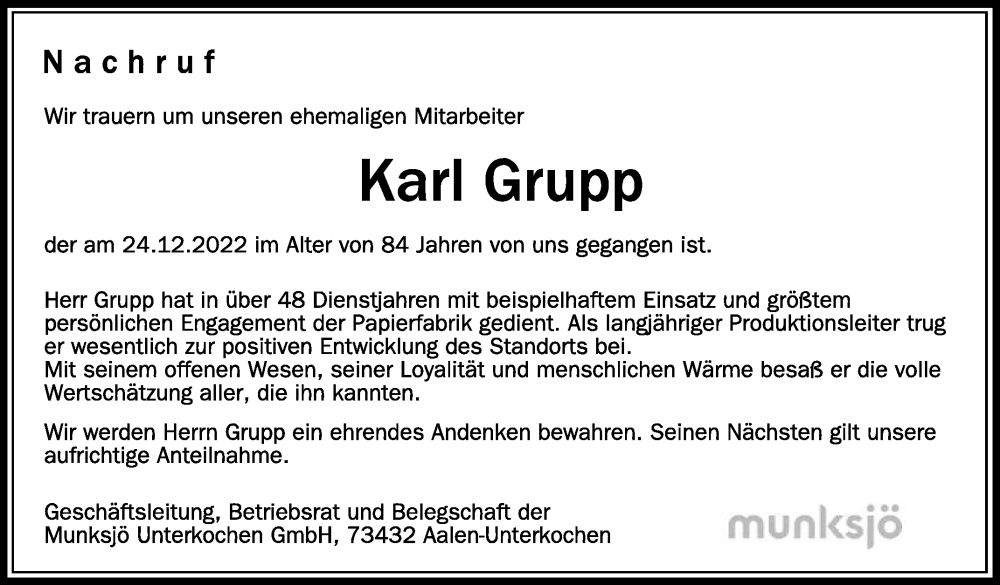 Nachruf

Wir trauern um unseren ehemaligen Mitarbeiter

Karl Grupp

der am 24.12.2022 im Alter von 84 Jahren von uns gegangen ist.

Herr Grupp hat in über 48 Dienstjahren mit beispielhaftem Einsatz und größtem persönlichen Engagement der Papierfabrik gedient. Als langjähriger Produktionsleiter trug er wesentlich zur positiven Entwicklung des Standorts bei.
Mit seinem offenen Wesen, seiner Loyalität und menschlichen Wärme besaß er die volle Wertschätzung aller, die ihn kannten.

Wir werden Herrn Grupp ein ehrendes Andenken bewahren. Seinen Nächsten gilt unsere aufrichtige Anteilnahme.

Geschäftsleitung, Betriebsrat und Belegschaft der
Munksjö Unterkochen GmbH, 73432 Aalen-Unterkochen

munksjö